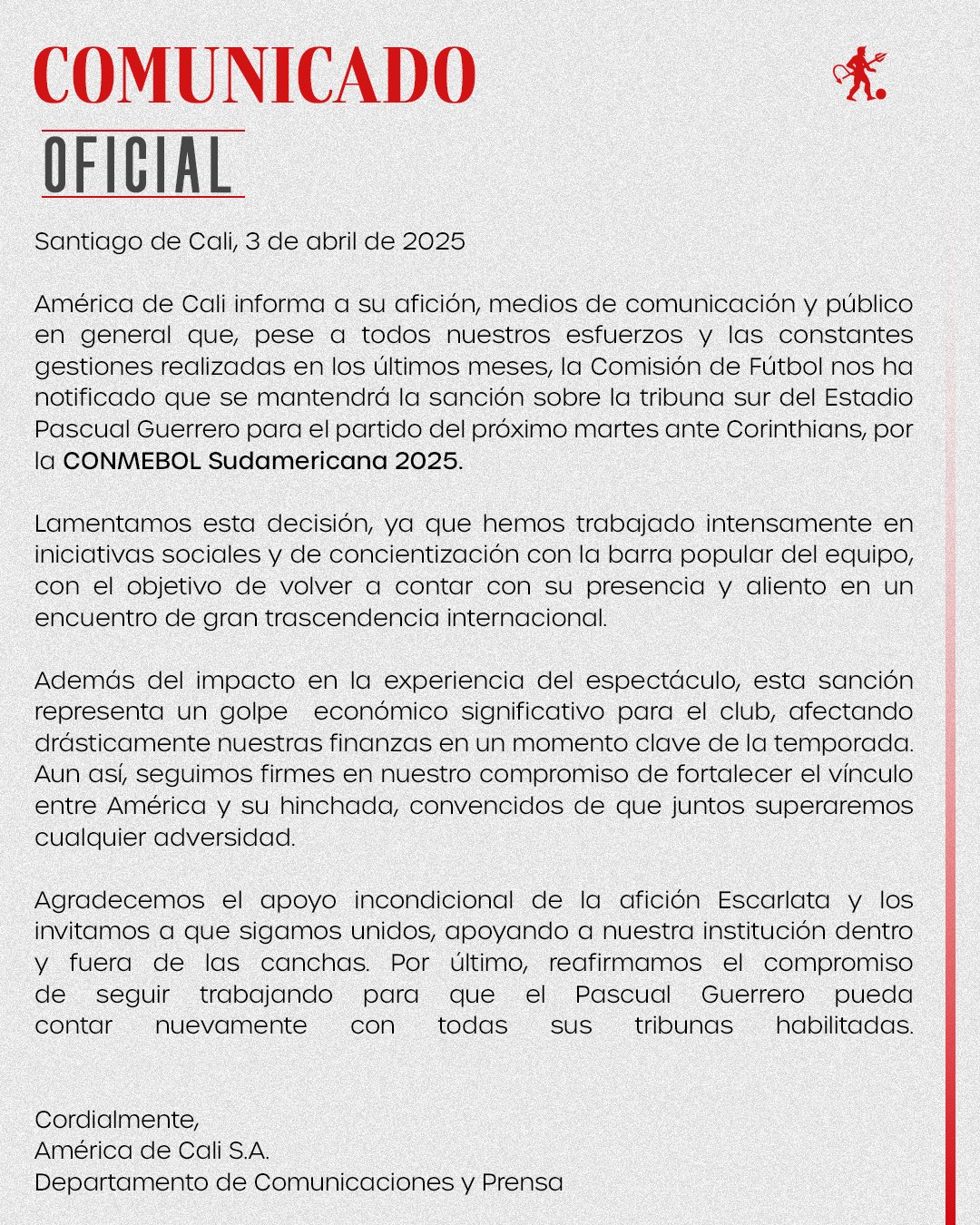 COMUNICADO
OFICIAL

Santiago de Cali, 3 de abril de 2025

América de Cali informa a su afición, medios de comunicación y público en general que, pese a todos nuestros esfuerzos y las constantes gestiones realizadas en los últimos meses, la Comisión de Fútbol nos ha notificado que se mantendrá la sanción sobre la tribuna sur del Estadio Pascual Guerrero para el partido del próximo martes ante Corinthians, por la CONMEBOL Sudamericana 2025.

Lamentamos esta decisión, ya que hemos trabajado intensamente en iniciativas sociales y de concientización con la barra popular del equipo, con el objetivo de volver a contar con su presencia y aliento en un encuentro de gran trascendencia internacional.

Además del impacto en la experiencia del espectáculo, esta sanción representa un golpe económico significativo para el club, afectando drásticamente nuestras finanzas en un momento clave de la temporada. Aun así, seguimos firmes en nuestro compromiso de fortalecer el vínculo entre América y su hinchada, convencidos de que juntos superaremos cualquier adversidad.

Agradecemos el apoyo incondicional de la afición Escarlata y los invitamos a que sigamos unidos, apoyando a nuestra institución dentro y fuera de las canchas. Por último, reafirmamos el compromiso de seguir trabajando para que el Pascual Guerrero pueda contar nuevamente con todas sus tribunas habilitadas.

Cordialmente,
América de Cali S.A.
Departamento de Comunicaciones y Prensa